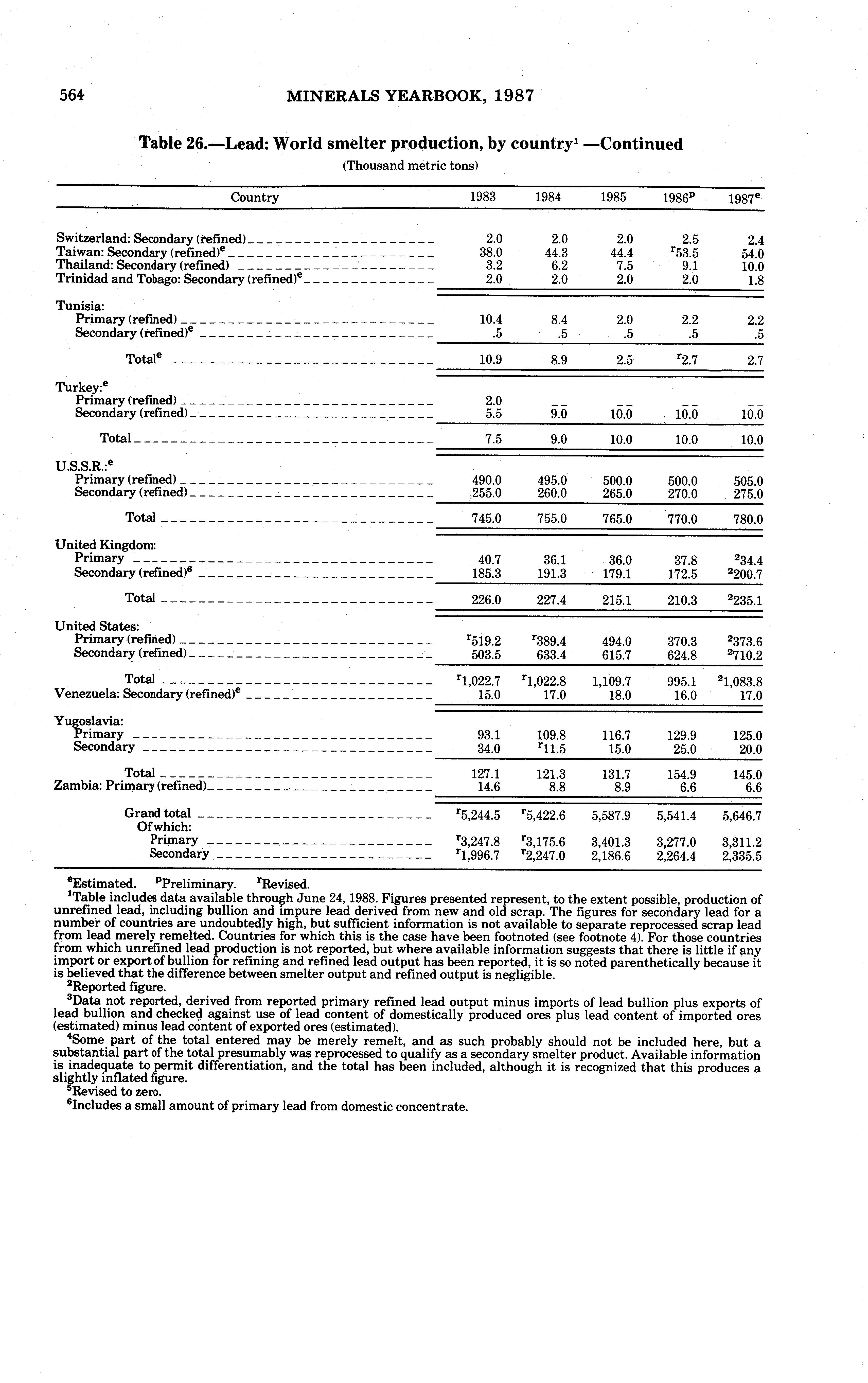 564 MINERALS YEARBOOK, 1987

Table 26.—Lead: World smelter production, by country$^1$ —Continued

(Thousand metric tons)

| Country | 1983 | 1984 | 1985 | 1986$^p$ | 1987$^e$ |
|---|---|---|---|---|---|
| Switzerland: Secondary (refined) | 2.0 | 2.0 | 2.0 | 2.5 | 2.4 |
| Taiwan: Secondary (refined)$^e$ | 38.0 | 44.3 | 44.4 | $^r$53.5 | 54.0 |
| Thailand: Secondary (refined) | 3.2 | 6.2 | 7.5 | 9.1 | 10.0 |
| Trinidad and Tobago: Secondary (refined)$^e$ | 2.0 | 2.0 | 2.0 | 2.0 | 1.8 |
| Tunisia: | | | | | |
| Primary (refined) | 10.4 | 8.4 | 2.0 | 2.2 | 2.2 |
| Secondary (refined)$^e$ | .5 | .5 | .5 | .5 | .5 |
| Total$^e$ | 10.9 | 8.9 | 2.5 | $^r$2.7 | 2.7 |
| Turkey:$^e$ | | | | | |
| Primary (refined) | 2.0 | -- | -- | -- | -- |
| Secondary (refined) | 5.5 | 9.0 | 10.0 | 10.0 | 10.0 |
| Total | 7.5 | 9.0 | 10.0 | 10.0 | 10.0 |
| U.S.S.R.:$^e$ | | | | | |
| Primary (refined) | 490.0 | 495.0 | 500.0 | 500.0 | 505.0 |
| Secondary (refined) | 255.0 | 260.0 | 265.0 | 270.0 | 275.0 |
| Total | 745.0 | 755.0 | 765.0 | 770.0 | 780.0 |
| United Kingdom: | | | | | |
| Primary | 40.7 | 36.1 | 36.0 | 37.8 | $^2$34.4 |
| Secondary (refined)$^6$ | 185.3 | 191.3 | 179.1 | 172.5 | $^2$200.7 |
| Total | 226.0 | 227.4 | 215.1 | 210.3 | $^2$235.1 |
| United States: | | | | | |
| Primary (refined) | $^r$519.2 | $^r$389.4 | 494.0 | 370.3 | $^2$373.6 |
| Secondary (refined) | 503.5 | 633.4 | 615.7 | 624.8 | $^2$710.2 |
| Total | $^r$1,022.7 | $^r$1,022.8 | 1,109.7 | 995.1 | $^2$1,083.8 |
| Venezuela: Secondary (refined)$^e$ | 15.0 | 17.0 | 18.0 | 16.0 | 17.0 |
| Yugoslavia: | | | | | |
| Primary | 93.1 | 109.8 | 116.7 | 129.9 | 125.0 |
| Secondary | 34.0 | $^r$11.5 | 15.0 | 25.0 | 20.0 |
| Total | 127.1 | 121.3 | 131.7 | 154.9 | 145.0 |
| Zambia: Primary (refined) | 14.6 | 8.8 | 8.9 | 6.6 | 6.6 |
| Grand total | $^r$5,244.5 | $^r$5,422.6 | 5,587.9 | 5,541.4 | 5,646.7 |
| Of which: | | | | | |
| Primary | $^r$3,247.8 | $^r$3,175.6 | 3,401.3 | 3,277.0 | 3,311.2 |
| Secondary | $^r$1,996.7 | $^r$2,247.0 | 2,186.6 | 2,264.4 | 2,335.5 |

$^e$Estimated. $^p$Preliminary. $^r$Revised.
$^1$Table includes data available through June 24, 1988. Figures presented represent, to the extent possible, production of unrefined lead, including bullion and impure lead derived from new and old scrap. The figures for secondary lead for a number of countries are undoubtedly high, but sufficient information is not available to separate reprocessed scrap lead from lead merely remelted. Countries for which this is the case have been footnoted (see footnote 4). For those countries from which unrefined lead production is not reported, but where available information suggests that there is little if any import or export of bullion for refining and refined lead output has been reported, it is so noted parenthetically because it is believed that the difference between smelter output and refined output is negligible.
$^2$Reported figure.
$^3$Data not reported, derived from reported primary refined lead output minus imports of lead bullion plus exports of lead bullion and checked against use of lead content of domestically produced ores plus lead content of imported ores (estimated) minus lead content of exported ores (estimated).
$^4$Some part of the total entered may be merely remelt, and as such probably should not be included here, but a substantial part of the total presumably was reprocessed to qualify as a secondary smelter product. Available information is inadequate to permit differentiation, and the total has been included, although it is recognized that this produces a slightly inflated figure.
$^5$Revised to zero.
$^6$Includes a small amount of primary lead from domestic concentrate.